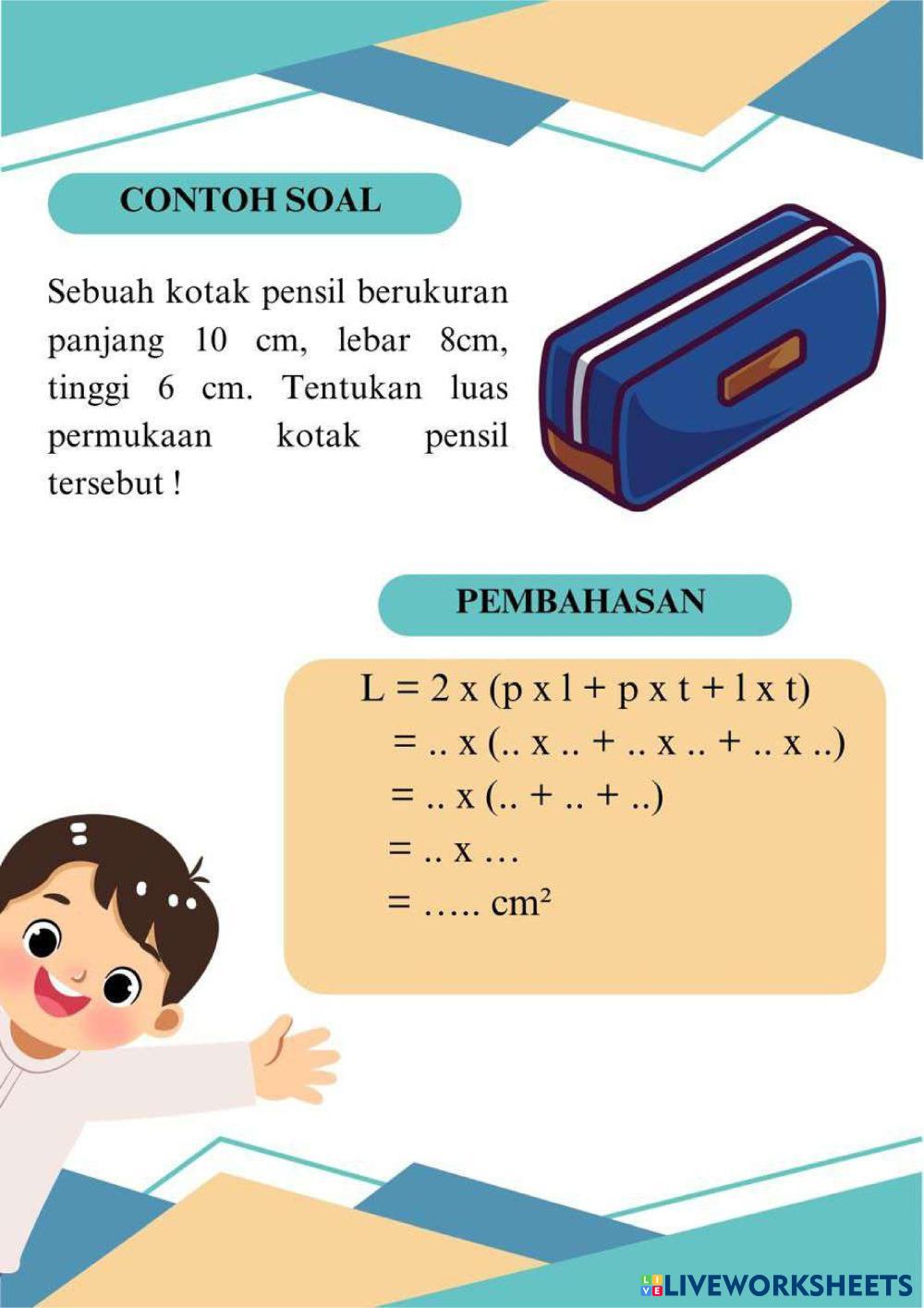 CONTOH SOAL

Sebuah kotak pensil berukuran panjang 10 cm, lebar 8cm, tinggi 6 cm. Tentukan luas permukaan kotak pensil tersebut !

PEMBAHASAN

L = 2 x (p x l + p x t + l x t)
= .. x (.. x .. + .. x .. + .. x ..)
= .. x (.. + .. + ..)
= .. x …
= ….. cm²

LIVEWORKSHEETS